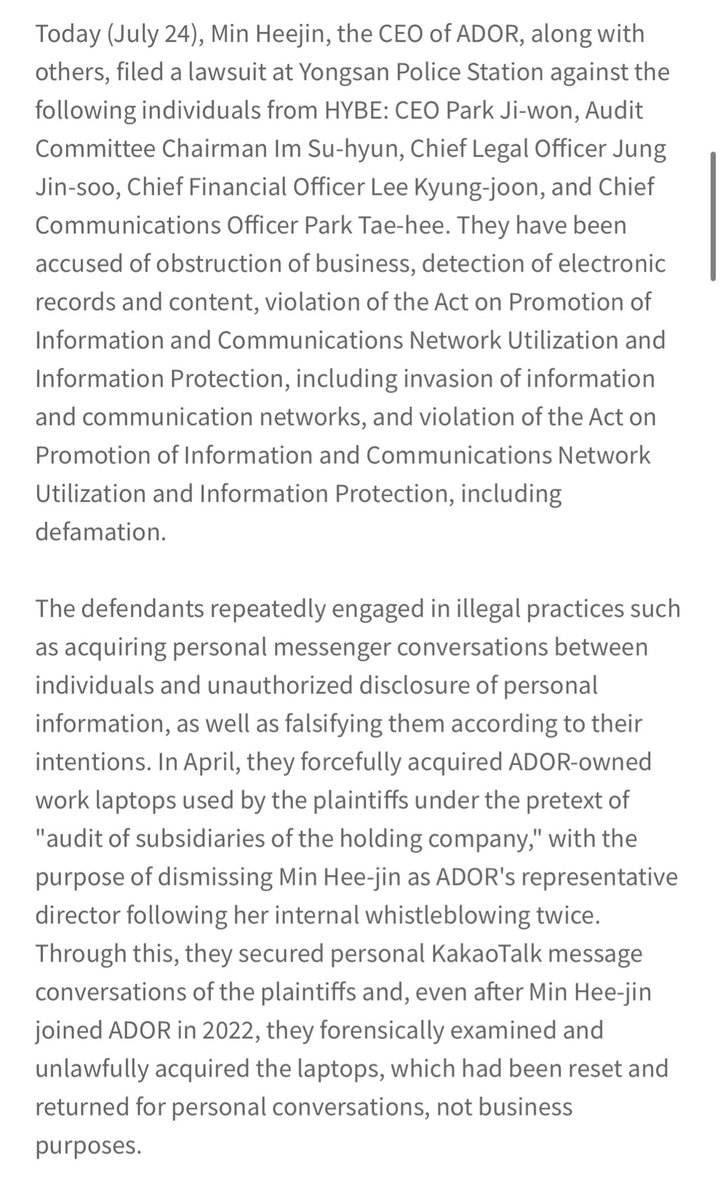 Today (July 24), Min Heejin, the CEO of ADOR, along with others, filed a lawsuit at Yongsan Police Station against the following individuals from HYBE: CEO Park Ji-won, Audit Committee Chairman Im Su-hyun, Chief Legal Officer Jung Jin-soo, Chief Financial Officer Lee Kyung-joon, and Chief Communications Officer Park Tae-hee. They have been accused of obstruction of business, detection of electronic records and content, violation of the Act on Promotion of Information and Communications Network Utilization and Information Protection, including invasion of information and communication networks, and violation of the Act on Promotion of Information and Communications Network Utilization and Information Protection, including defamation.

The defendants repeatedly engaged in illegal practices such as acquiring personal messenger conversations between individuals and unauthorized disclosure of personal information, as well as falsifying them according to their intentions. In April, they forcefully acquired ADOR-owned work laptops used by the plaintiffs under the pretext of "audit of subsidiaries of the holding company," with the purpose of dismissing Min Hee-jin as ADOR's representative director following her internal whistleblowing twice. Through this, they secured personal KakaoTalk message conversations of the plaintiffs and, even after Min Hee-jin joined ADOR in 2022, they forensically examined and unlawfully acquired the laptops, which had been reset and returned for personal conversations, not business purposes.